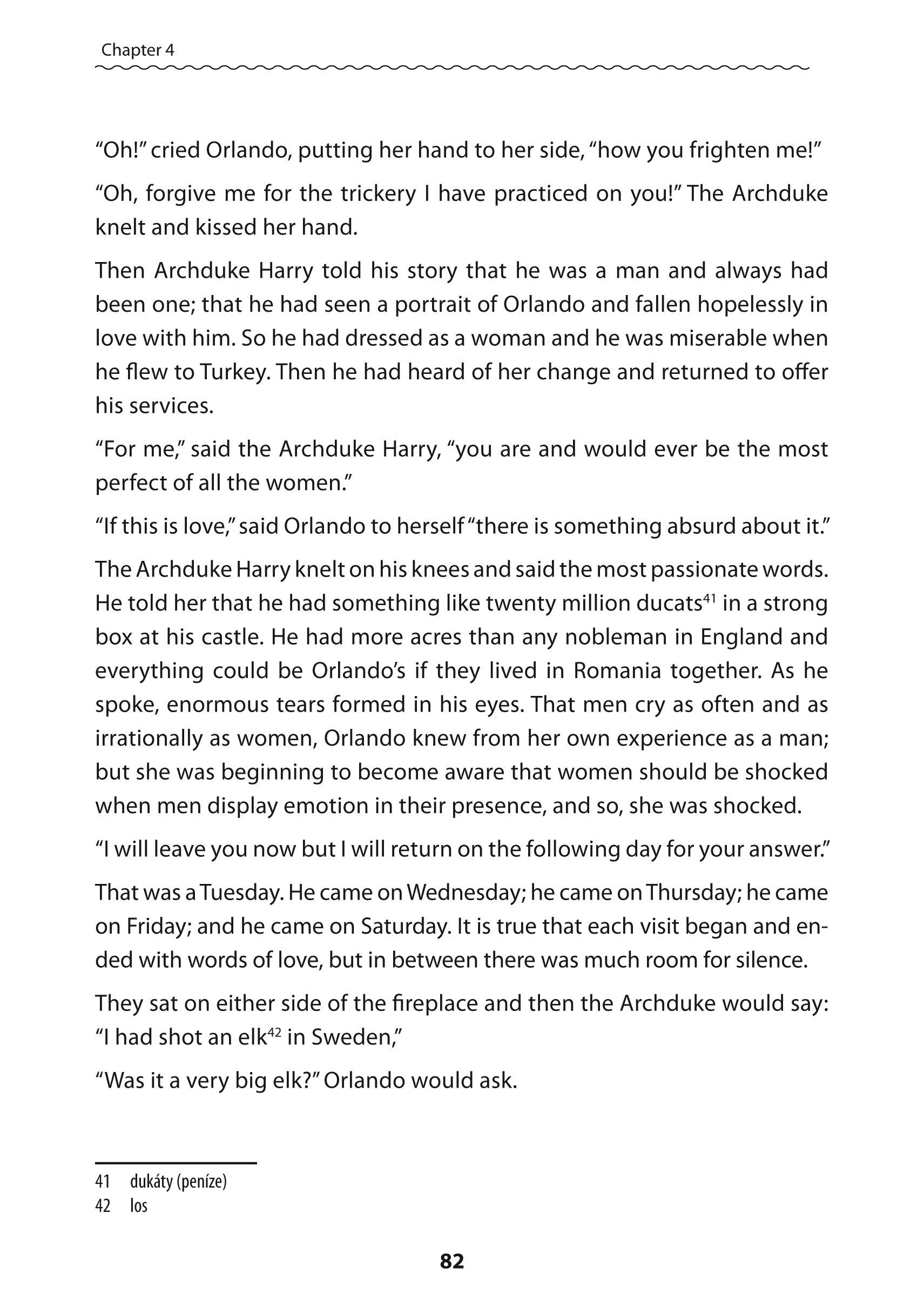 Chapter 4

“Oh!” cried Orlando, putting her hand to her side, “how you frighten me!”

“Oh, forgive me for the trickery I have practiced on you!” The Archduke knelt and kissed her hand.

Then Archduke Harry told his story that he was a man and always had been one; that he had seen a portrait of Orlando and fallen hopelessly in love with him. So he had dressed as a woman and he was miserable when he flew to Turkey. Then he had heard of her change and returned to offer his services.

“For me,” said the Archduke Harry, “you are and would ever be the most perfect of all the women.”

“If this is love,” said Orlando to herself “there is something absurd about it.”

The Archduke Harry knelt on his knees and said the most passionate words. He told her that he had something like twenty million ducats$^{41}$ in a strong box at his castle. He had more acres than any nobleman in England and everything could be Orlando’s if they lived in Romania together. As he spoke, enormous tears formed in his eyes. That men cry as often and as irrationally as women, Orlando knew from her own experience as a man; but she was beginning to become aware that women should be shocked when men display emotion in their presence, and so, she was shocked.

“I will leave you now but I will return on the following day for your answer.”

That was a Tuesday. He came on Wednesday; he came on Thursday; he came on Friday; and he came on Saturday. It is true that each visit began and ended with words of love, but in between there was much room for silence.

They sat on either side of the fireplace and then the Archduke would say: “I had shot an elk$^{42}$ in Sweden,”

“Was it a very big elk?” Orlando would ask.

41 dukáty (peníze)
42 los

82